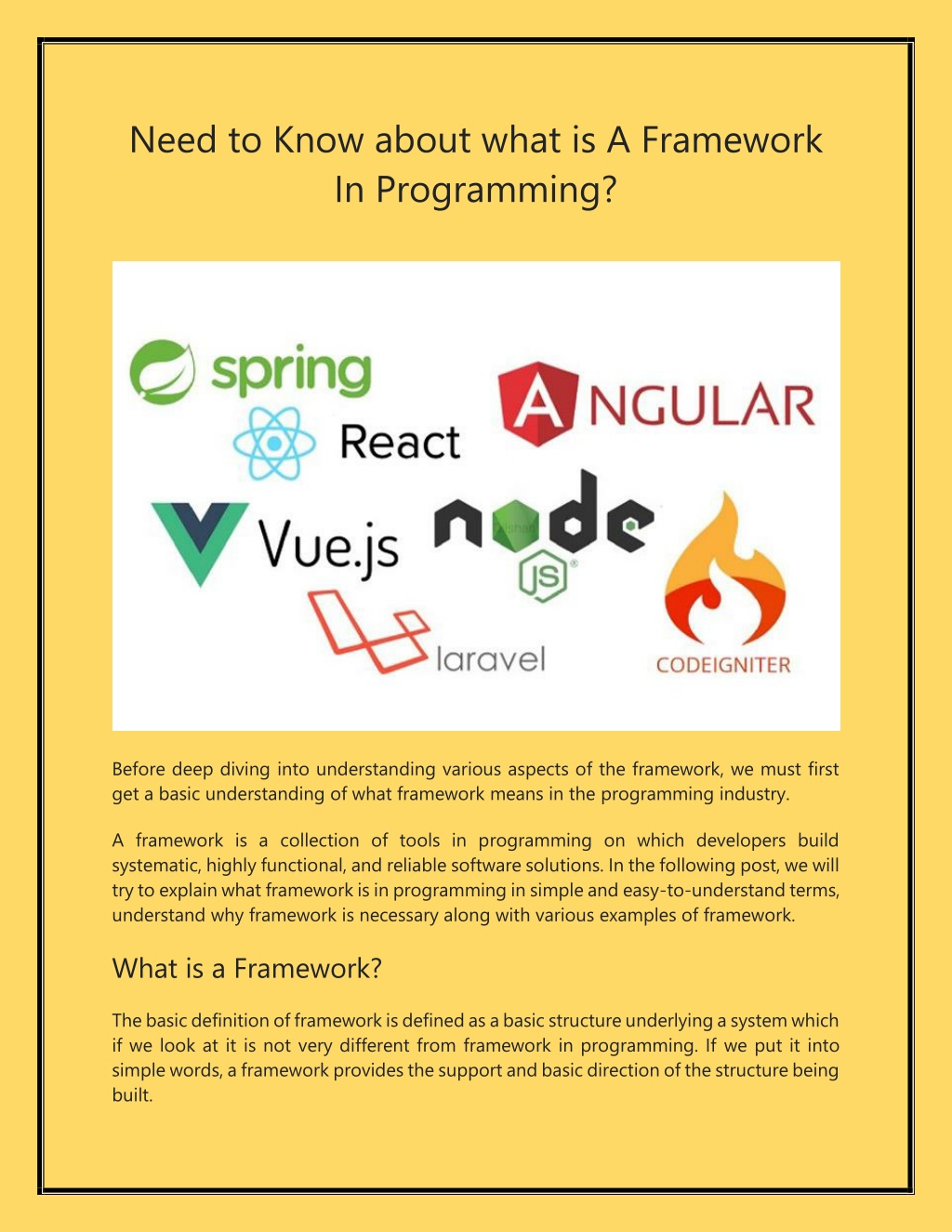 Need to Know about what is A Framework In Programming?

spring

React

ANGULAR

Vue.js

node

JS

laravel

CODEIGNITER

Before deep diving into understanding various aspects of the framework, we must first get a basic understanding of what framework means in the programming industry.

A framework is a collection of tools in programming on which developers build systematic, highly functional, and reliable software solutions. In the following post, we will try to explain what framework is in programming in simple and easy-to-understand terms, understand why framework is necessary along with various examples of framework.

What is a Framework?

The basic definition of framework is defined as a basic structure underlying a system which if we look at it is not very different from framework in programming. If we put it into simple words, a framework provides the support and basic direction of the structure being built.